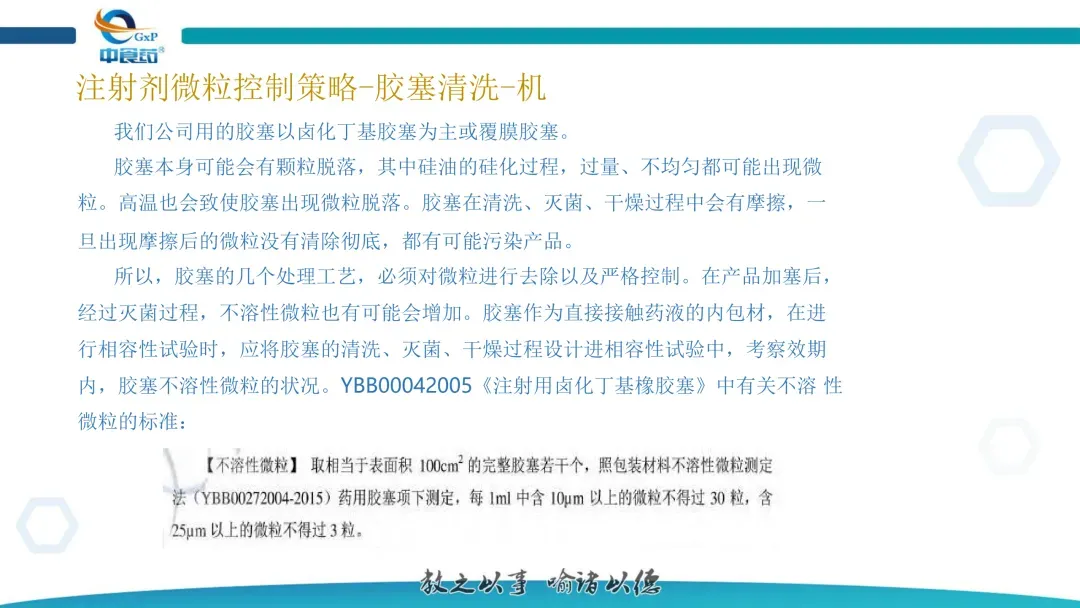 GxP
中食药

注射剂微粒控制策略-胶塞清洗-机

我们公司用的胶塞以卤化丁基胶塞为主或覆膜胶塞。

胶塞本身可能会有颗粒脱落，其中硅油的硅化过程，过量、不均匀都可能出现微粒。高温也会致使胶塞出现微粒脱落。胶塞在清洗、灭菌、干燥过程中会有摩擦，一旦出现摩擦后的微粒没有清除彻底，都有可能污染产品。

所以，胶塞的几个处理工艺，必须对微粒进行去除以及严格控制。在产品加塞后，经过灭菌过程，不溶性微粒也有可能会增加。胶塞作为直接接触药液的内包材，在进行相容性试验时，应将胶塞的清洗、灭菌、干燥过程设计进相容性试验中，考察效期内，胶塞不溶性微粒的状况。YBB00042005《注射用卤化丁基橡胶塞》中有关不溶 性微粒的标准：

【不溶性微粒】 取相当于表面积 $100cm^2$ 的完整胶塞若干个，照包装材料不溶性微粒测定法（YBB00272004-2015）药用胶塞项下测定，每 1ml 中含 10μm 以上的微粒不得过 30 粒，含 25μm 以上的微粒不得过 3 粒。

教之以事 喻诸以德